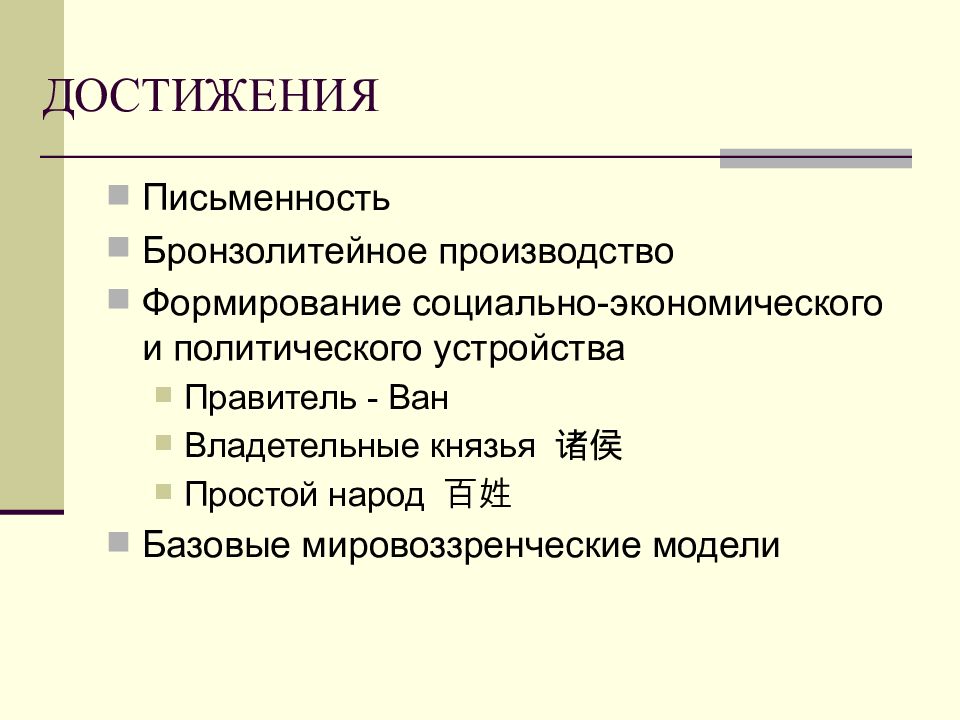 ДОСТИЖЕНИЯ

Письменность

Бронзолитейное производство

Формирование социально-экономического и политического устройства

Правитель - Ван

Владетельные князья 诸侯

Простой народ 百姓

Базовые мировоззренческие модели